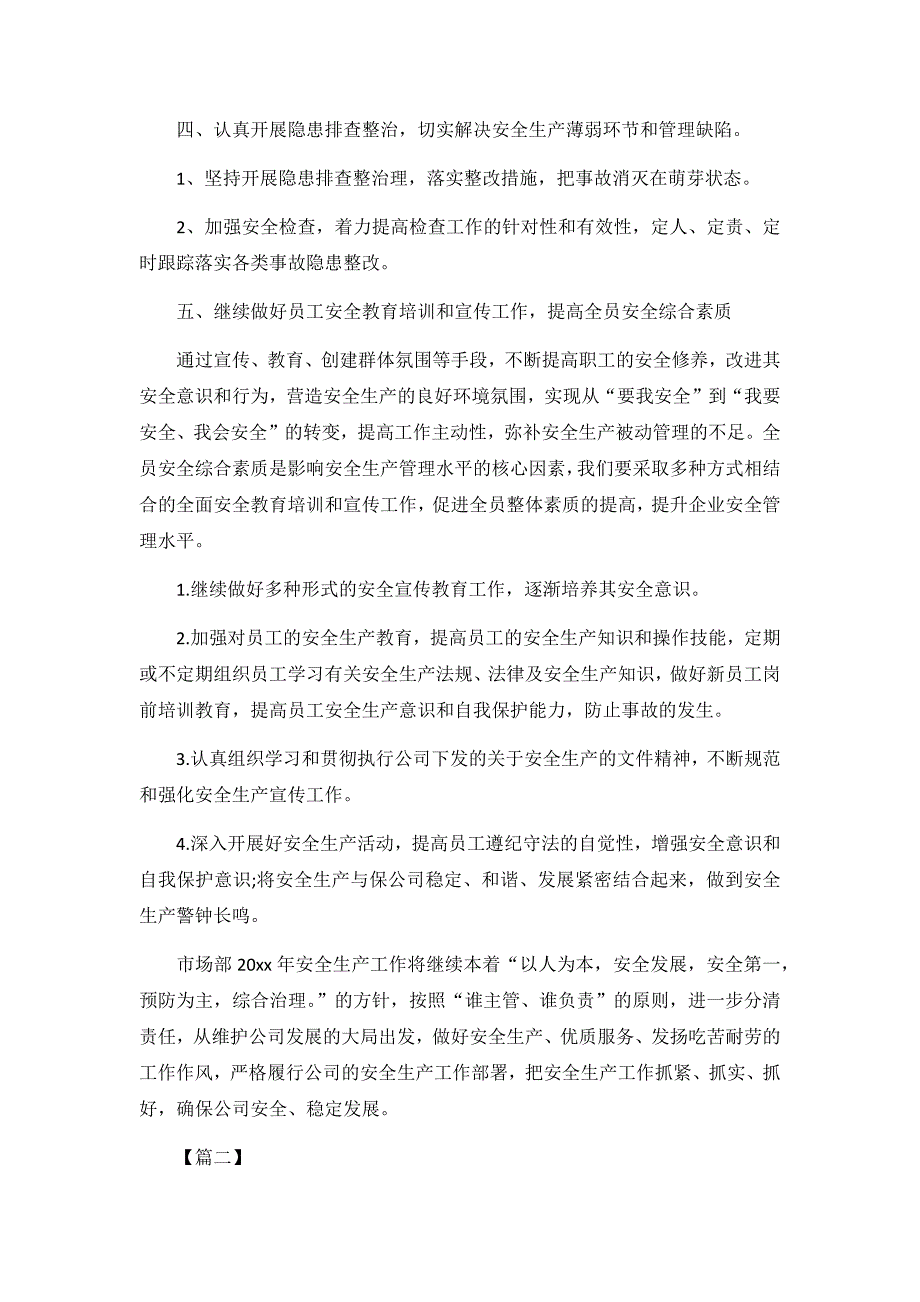 四、认真开展隐患排查整治，切实解决安全生产薄弱环节和管理缺陷。

1、坚持开展隐患排查整治理，落实整改措施，把事故消灭在萌芽状态。

2、加强安全检查，着力提高检查工作的针对性和有效性，定人、定责、定时跟踪落实各类事故隐患整改。

五、继续做好员工安全教育培训和宣传工作，提高全员安全综合素质

通过宣传、教育、创建群体氛围等手段，不断提高职工的安全修养，改进其安全意识和行为，营造安全生产的良好环境氛围，实现从“要我安全”到“我要安全、我会安全”的转变，提高工作主动性，弥补安全生产被动管理的不足。全员安全综合素质是影响安全生产管理水平的核心因素，我们要采取多种方式相结合的全面安全教育培训和宣传工作，促进全员整体素质的提高，提升企业安全管理水平。

1.继续做好多种形式的安全宣传教育工作，逐渐培养其安全意识。

2.加强对员工的安全生产教育，提高员工的安全生产知识和操作技能，定期或不定期组织员工学习有关安全生产法规、法律及安全生产知识，做好新员工岗前培训教育，提高员工安全生产意识和自我保护能力，防止事故的发生。

3.认真组织学习和贯彻执行公司下发的关于安全生产的文件精神，不断规范和强化安全生产宣传工作。

4.深入开展好安全生产活动，提高员工遵纪守法的自觉性，增强安全意识和自我保护意识;将安全生产与保公司稳定、和谐、发展紧密结合起来，做到安全生产警钟长鸣。

市场部 20xx 年安全生产工作将继续本着“以人为本，安全发展，安全第一，预防为主，综合治理。”的方针，按照“谁主管、谁负责”的原则，进一步分清责任，从维护公司发展的大局出发，做好安全生产、优质服务、发扬吃苦耐劳的工作作风，严格履行公司的安全生产工作部署，把安全生产工作抓紧、抓实、抓好，确保公司安全、稳定发展。

【篇二】